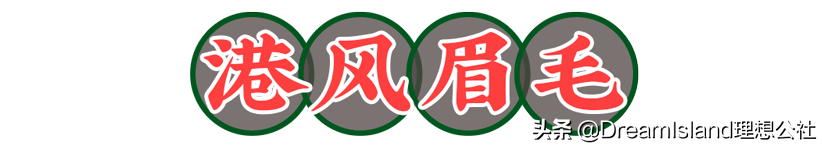 港风眉毛

头条 @DreamIsland理想公社